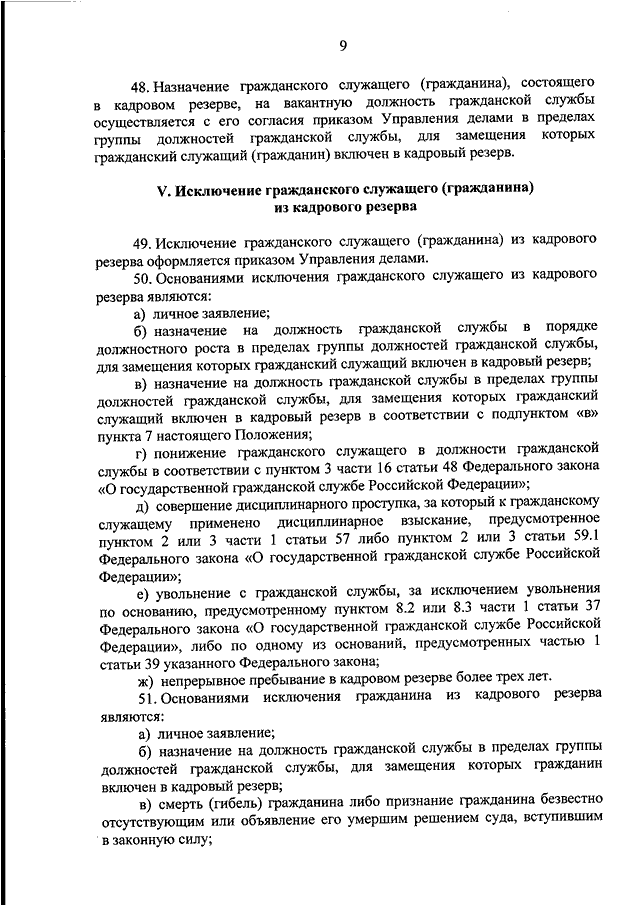 9

48. Назначение гражданского служащего (гражданина), состоящего в кадровом резерве, на вакантную должность гражданской службы осуществляется с его согласия приказом Управления делами в пределах группы должностей гражданской службы, для замещения которых гражданский служащий (гражданин) включен в кадровый резерв.

V. Исключение гражданского служащего (гражданина) из кадрового резерва

49. Исключение гражданского служащего (гражданина) из кадрового резерва оформляется приказом Управления делами.

50. Основаниями исключения гражданского служащего из кадрового резерва являются:

а) личное заявление;

б) назначение на должность гражданской службы в порядке должностного роста в пределах группы должностей гражданской службы, для замещения которых гражданский служащий включен в кадровый резерв;

в) назначение на должность гражданской службы в пределах группы должностей гражданской службы, для замещения которых гражданский служащий включен в кадровый резерв в соответствии с подпунктом «в» пункта 7 настоящего Положения;

г) понижение гражданского служащего в должности гражданской службы в соответствии с пунктом 3 части 16 статьи 48 Федерального закона «О государственной гражданской службе Российской Федерации»;

д) совершение дисциплинарного проступка, за который к гражданскому служащему применено дисциплинарное взыскание, предусмотренное пунктом 2 или 3 части 1 статьи 57 либо пунктом 2 или 3 статьи 59.1 Федерального закона «О государственной гражданской службе Российской Федерации»;

е) увольнение с гражданской службы, за исключением увольнения по основанию, предусмотренному пунктом 8.2 или 8.3 части 1 статьи 37 Федерального закона «О государственной гражданской службе Российской Федерации», либо по одному из оснований, предусмотренных частью 1 статьи 39 указанного Федерального закона;

ж) непрерывное пребывание в кадровом резерве более трех лет.

51. Основаниями исключения гражданина из кадрового резерва являются:

а) личное заявление;

б) назначение на должность гражданской службы в пределах группы должностей гражданской службы, для замещения которых гражданин включен в кадровый резерв;

в) смерть (гибель) гражданина либо признание гражданина безвестно отсутствующим или объявление его умершим решением суда, вступившим в законную силу;